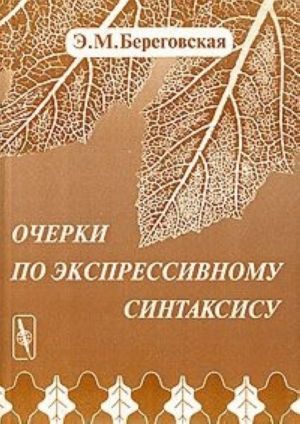 Э.М.Береговская

ОЧЕРКИ
ПО ЭКСПРЕССИВНОМУ
СИНТАКСИСУ